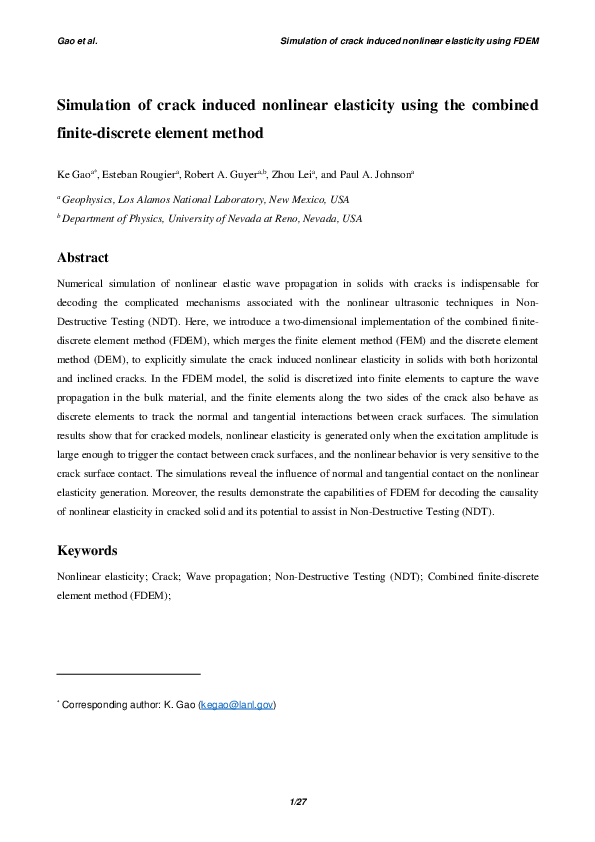 Gao et al.

Simulation of crack induced nonlinear elasticity using FDEM

Simulation of crack induced nonlinear elasticity using the combined finite-discrete element method

Ke Gao$^{a*}$, Esteban Rougier$^{a}$, Robert A. Guyer$^{a,b}$, Zhou Lei$^{a}$, and Paul A. Johnson$^{a}$

$^{a}$ Geophysics, Los Alamos National Laboratory, New Mexico, USA

$^{b}$ Department of Physics, University of Nevada at Reno, Nevada, USA

Abstract

Numerical simulation of nonlinear elastic wave propagation in solids with cracks is indispensable for decoding the complicated mechanisms associated with the nonlinear ultrasonic techniques in Non-Destructive Testing (NDT). Here, we introduce a two-dimensional implementation of the combined finite-discrete element method (FDEM), which merges the finite element method (FEM) and the discrete element method (DEM), to explicitly simulate the crack induced nonlinear elasticity in solids with both horizontal and inclined cracks. In the FDEM model, the solid is discretized into finite elements to capture the wave propagation in the bulk material, and the finite elements along the two sides of the crack also behave as discrete elements to track the normal and tangential interactions between crack surfaces. The simulation results show that for cracked models, nonlinear elasticity is generated only when the excitation amplitude is large enough to trigger the contact between crack surfaces, and the nonlinear behavior is very sensitive to the crack surface contact. The simulations reveal the influence of normal and tangential contact on the nonlinear elasticity generation. Moreover, the results demonstrate the capabilities of FDEM for decoding the causality of nonlinear elasticity in cracked solid and its potential to assist in Non-Destructive Testing (NDT).

Keywords

Nonlinear elasticity; Crack; Wave propagation; Non-Destructive Testing (NDT); Combined finite-discrete element method (FDEM);

$^{*}$ Corresponding author: K. Gao (kegao@lanl.gov)

1/27